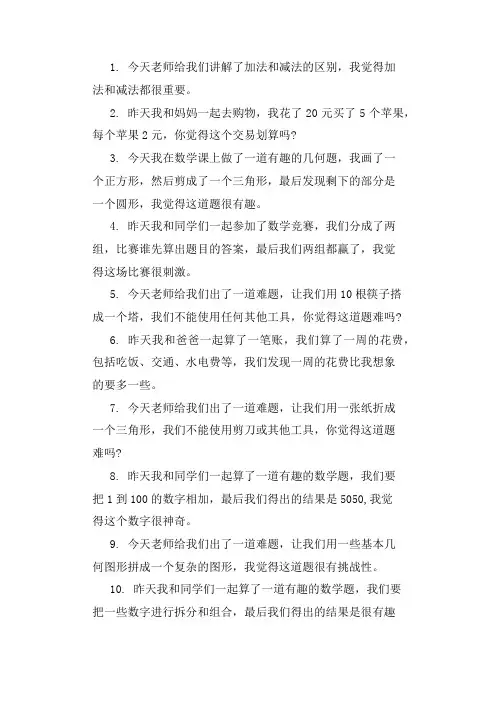 1. 今天老师给我们讲解了加法和减法的区别，我觉得加法和减法都很重要。

2. 昨天我和妈妈一起去购物，我花了 20 元买了 5 个苹果，每个苹果 2 元，你觉得这个交易划算吗?

3. 今天我在数学课上做了一道有趣的几何题，我画了一个正方形，然后剪成了一个三角形，最后发现剩下的部分是一个圆形，我觉得这道题很有趣。

4. 昨天我和同学们一起参加了数学竞赛，我们分成了两组，比赛谁先算出题目的答案，最后我们两组都赢了，我觉得这场比赛很刺激。

5. 今天老师给我们出了一道难题，让我们用 10 根筷子搭成一个塔，我们不能使用任何其他工具，你觉得这道题难吗?

6. 昨天我和爸爸一起算了一笔账，我们算了一周的花费，包括吃饭、交通、水电费等，我们发现一周的花费比我想象的要多一些。

7. 今天老师给我们出了一道难题，让我们用一张纸折成一个三角形，我们不能使用剪刀或其他工具，你觉得这道题难吗?

8. 昨天我和同学们一起算了一道有趣的数学题，我们要把 1 到 100 的数字相加，最后我们得出的结果是 5050,我觉得这个数字很神奇。

9. 今天老师给我们出了一道难题，让我们用一些基本几何图形拼成一个复杂的图形，我觉得这道题很有挑战性。

10. 昨天我和同学们一起算了一道有趣的数学题，我们要把一些数字进行拆分和组合，最后我们得出的结果是很有趣